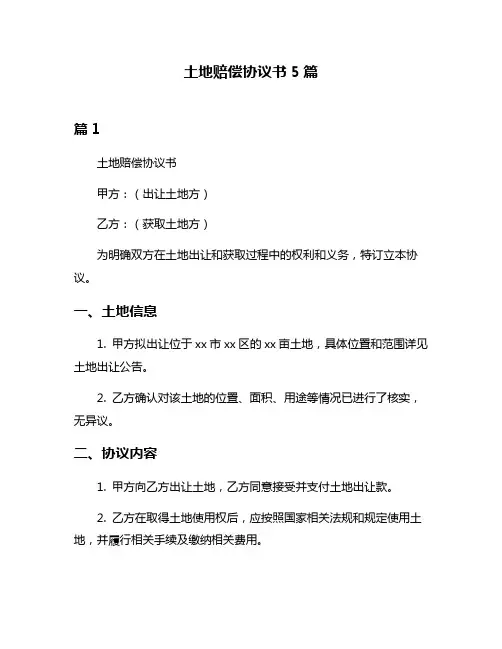 土地赔偿协议书 5 篇

篇 1

土地赔偿协议书

甲方：（出让土地方）

乙方：（获取土地方）

为明确双方在土地出让和获取过程中的权利和义务，特订立本协议。

一、土地信息

1. 甲方拟出让位于 xx 市 xx 区的 xx 亩土地，具体位置和范围详见土地出让公告。

2. 乙方确认对该土地的位置、面积、用途等情况已进行了核实，无异议。

二、协议内容

1. 甲方向乙方出让土地，乙方同意接受并支付土地出让款。

2. 乙方在取得土地使用权后，应按照国家相关法规和规定使用土地，并履行相关手续及缴纳相关费用。